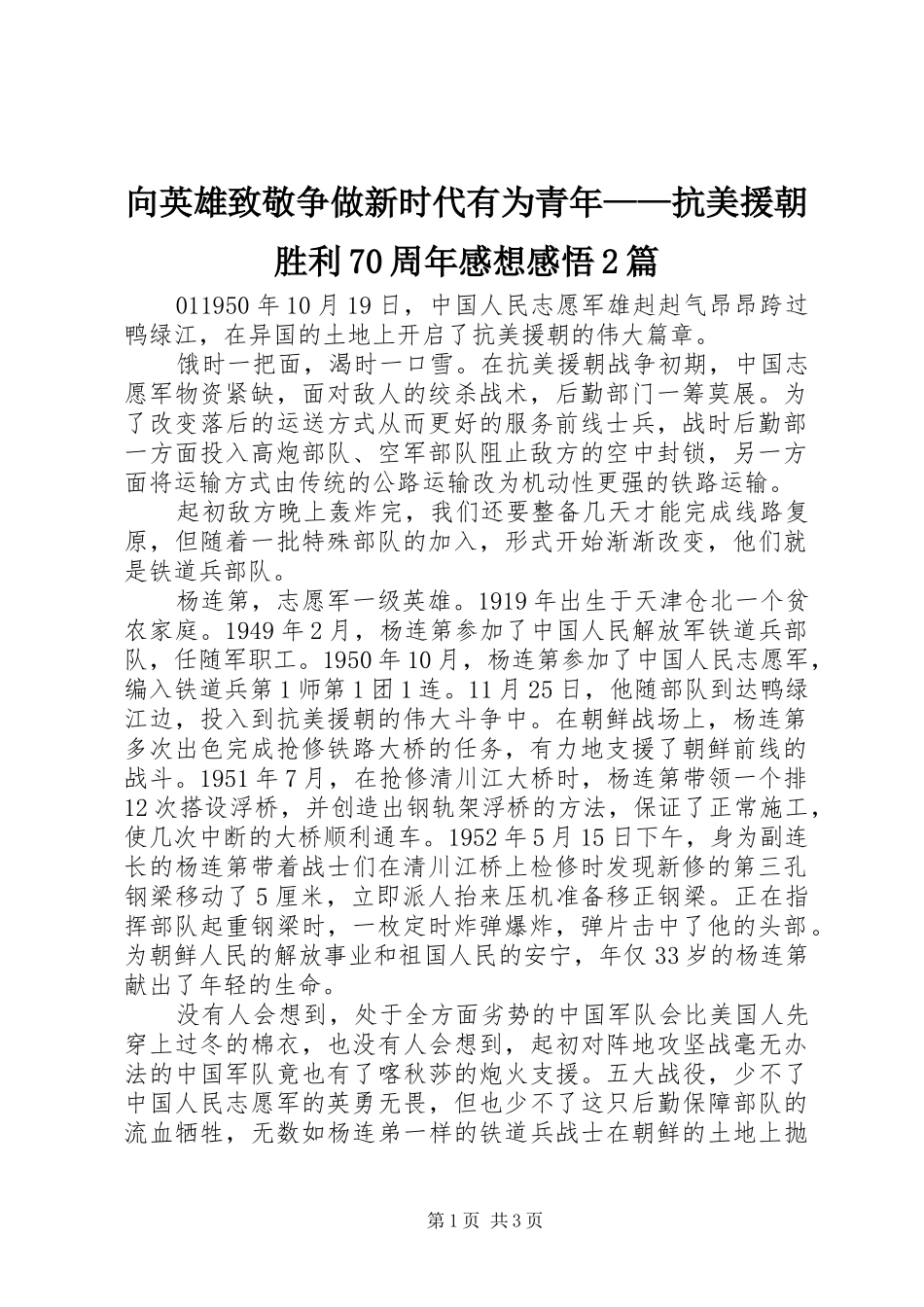 向英雄致敬争做新时代有为青年——抗美援朝胜利70周年感想感悟2篇

011950年10月19日，中国人民志愿军雄赳赳气昂昂跨过鸭绿江，在异国的土地上开启了抗美援朝的伟大篇章。

饿时一把面，渴时一口雪。在抗美援朝战争初期，中国志愿军物资紧缺，面对敌人的绞杀战术，后勤部门一筹莫展。为了改变落后的运送方式从而更好的服务前线士兵，战时后勤部一方面投入高炮部队、空军部队阻止敌方的空中封锁，另一方面将运输方式由传统的公路运输改为机动性更强的铁路运输。

起初敌方晚上轰炸完，我们还要整备几天才能完成线路复原，但随着一批特殊部队的加入，形式开始渐渐改变，他们就是铁道兵部队。

杨连第，志愿军一级英雄。1919年出生于天津仓北一个贫农家庭。1949年2月，杨连第参加了中国人民解放军铁道兵部队，任随军职工。1950年10月，杨连第参加了中国人民志愿军，编入铁道兵第1师第1团1连。11月25日，他随部队到达鸭绿江边，投入到抗美援朝的伟大斗争中。在朝鲜战场上，杨连第多次出色完成抢修铁路大桥的任务，有力地支援了朝鲜前线的战斗。1951年7月，在抢修清川江大桥时，杨连第带领一个排12次搭设浮桥，并创造出钢轨架浮桥的方法，保证了正常施工，使几次中断的大桥顺利通车。1952年5月15日下午，身为副连长的杨连第带着战士们在清川江桥上检修时发现新修的第三孔钢梁移动了5厘米，立即派人抬来压机准备移正钢梁。正在指挥部队起重钢梁时，一枚定时炸弹爆炸，弹片击中了他的头部。为朝鲜人民的解放事业和祖国人民的安宁，年仅33岁的杨连第献出了年轻的生命。

没有人会想到，处于全方面劣势的中国军队会比美国人先穿上过冬的棉衣，也没有人会想到，起初对阵地攻坚战毫无办法的中国军队竟也有了喀秋莎的炮火支援。五大战役，少不了中国人民志愿军的英勇无畏，但也少不了这只后勤保障部队的流血牺牲，无数如杨连弟一样的铁道兵战士在朝鲜的土地上抛

第1页 共3页